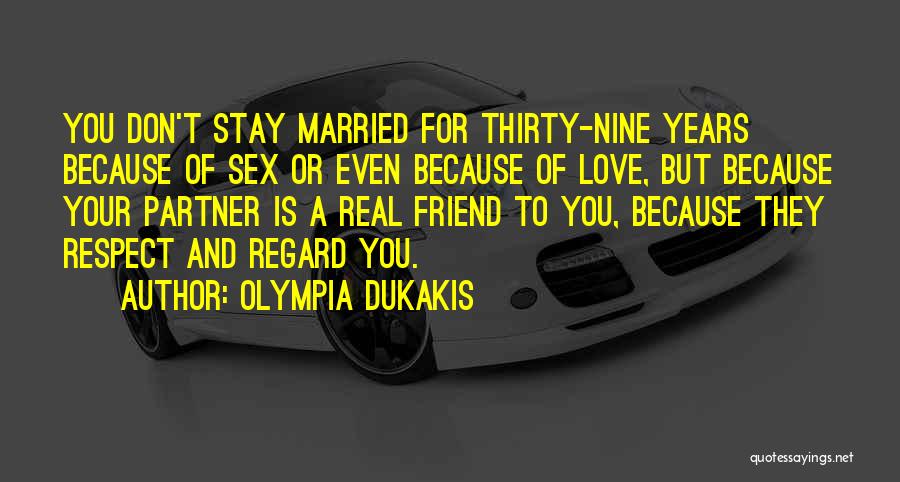 YOU DON'T STAY MARRIED FOR THIRTY-NINE YEARS BECAUSE OF SEX OR EVEN BECAUSE OF LOVE, BUT BECAUSE YOUR PARTNER IS A REAL FRIEND TO YOU, BECAUSE THEY RESPECT AND REGARD YOU.

AUTHOR: OLYMPIA DUKAKIS

quotessayings.net